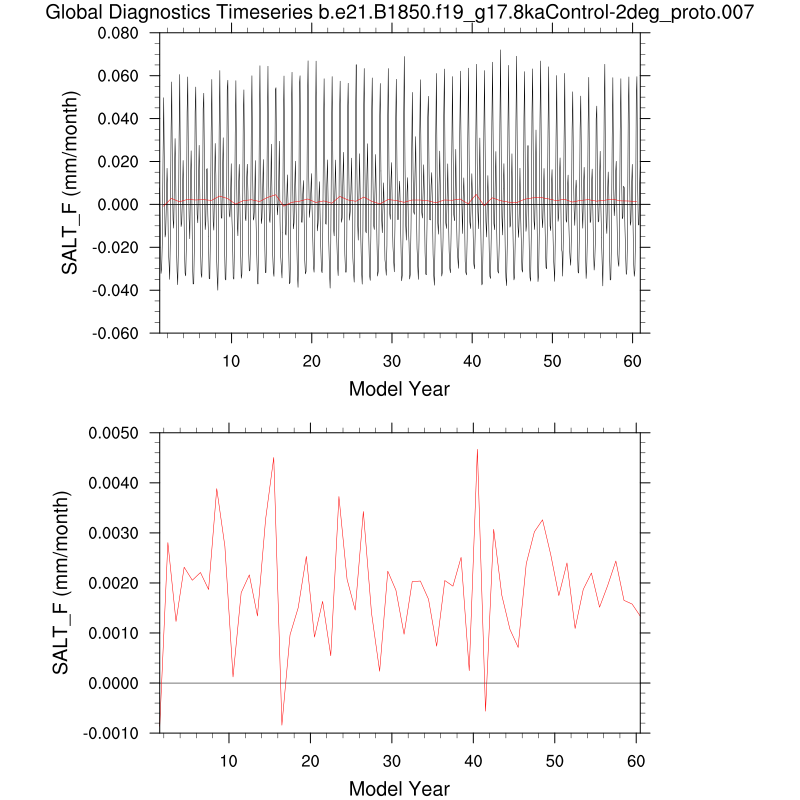 Global Diagnostics Timeseries b.e21.B1850.f19_g17.8kaControl-2deg_proto.007

SALT_F (mm/month)

0.080
0.060
0.040
0.020
0.000
-0.020
-0.040
-0.060

10 20 30 40 50 60

Model Year

SALT_F (mm/month)

0.0050
0.0040
0.0030
0.0020
0.0010
0.0000
-0.0010

10 20 30 40 50 60

Model Year